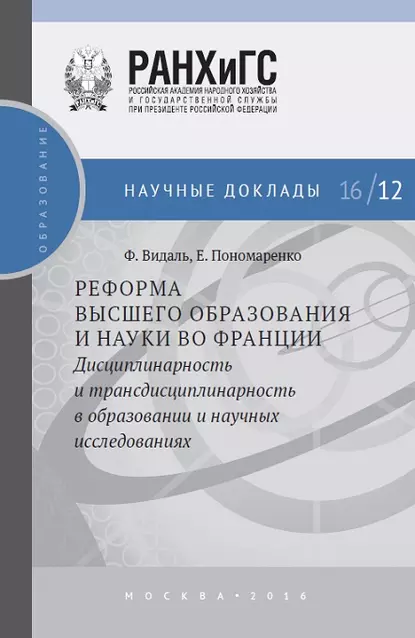 РАНХиГС
РОССИЙСКАЯ АКАДЕМИЯ НАРОДНОГО ХОЗЯЙСТВА И ГОСУДАРСТВЕННОЙ СЛУЖБЫ ПРИ ПРЕЗИДЕНТЕ РОССИЙСКОЙ ФЕДЕРАЦИИ

ОБРАЗОВАНИЕ

НАУЧНЫЕ ДОКЛАДЫ 16/12

Ф. Видаль, Е. Пономаренко

РЕФОРМА ВЫСШЕГО ОБРАЗОВАНИЯ И НАУКИ ВО ФРАНЦИИ
Дисциплинарность и трансдисциплинарность в образовании и научных исследованиях

МОСКВА • 2016